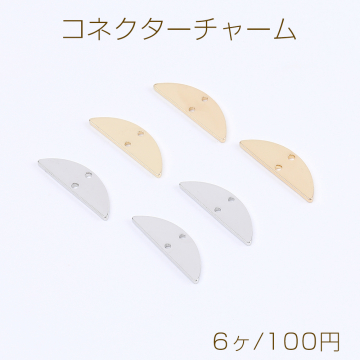 コネクターチャーム

6ヶ/100円